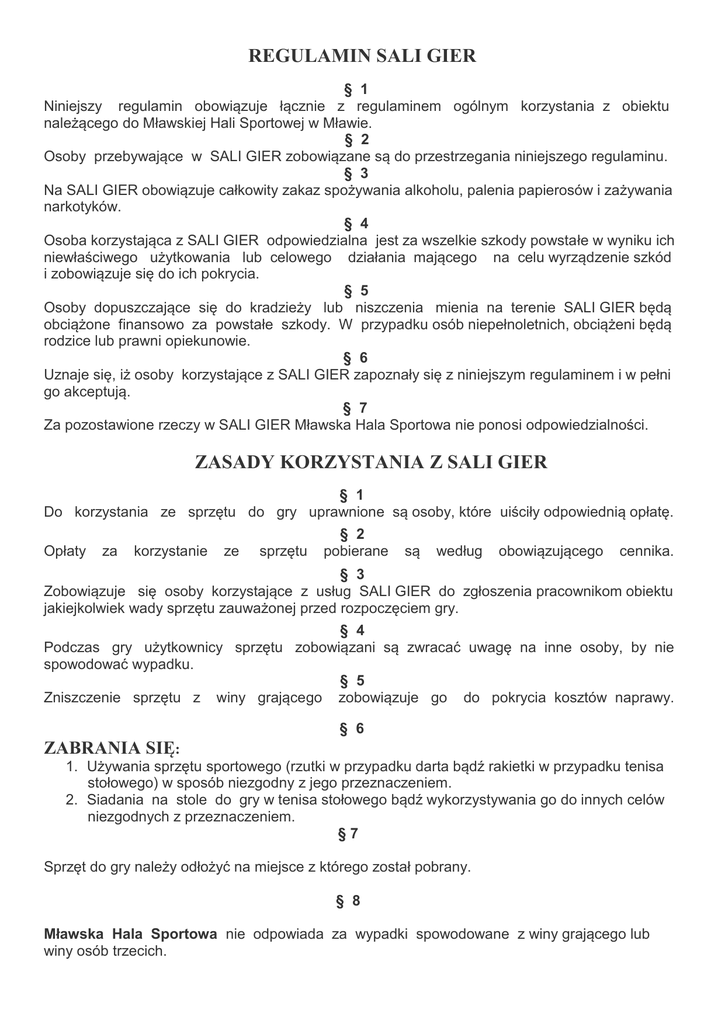 REGULAMIN SALI GIER

§ 1
Niniejszy regulamin obowiązuje łącznie z regulaminem ogólnym korzystania z obiektu należącego do Mławskiej Hali Sportowej w Mławie.

§ 2
Osoby przebywające w SALI GIER zobowiązane są do przestrzegania niniejszego regulaminu.

§ 3
Na SALI GIER obowiązuje całkowity zakaz spożywania alkoholu, palenia papierosów i zażywania narkotyków.

§ 4
Osoba korzystająca z SALI GIER odpowiedzialna jest za wszelkie szkody powstałe w wyniku ich niewłaściwego użytkowania lub celowego działania mającego na celu wyrządzenie szkód i zobowiązuje się do ich pokrycia.

§ 5
Osoby dopuszczające się do kradzieży lub niszczenia mienia na terenie SALI GIER będą obciążone finansowo za powstałe szkody. W przypadku osób niepełnoletnich, obciążeni będą rodzice lub prawni opiekunowie.

§ 6
Uznaje się, iż osoby korzystające z SALI GIER zapoznały się z niniejszym regulaminem i w pełni go akceptują.

§ 7
Za pozostawione rzeczy w SALI GIER Mławska Hala Sportowa nie ponosi odpowiedzialności.

ZASADY KORZYSTANIA Z SALI GIER

§ 1
Do korzystania ze sprzętu do gry uprawnione są osoby, które uiściły odpowiednią opłatę.

§ 2
Opłaty za korzystanie ze sprzętu pobierane są według obowiązującego cennika.

§ 3
Zobowiązuje się osoby korzystające z usług SALI GIER do zgłoszenia pracownikom obiektu jakiejkolwiek wady sprzętu zauważonej przed rozpoczęciem gry.

§ 4
Podczas gry użytkownicy sprzętu zobowiązani są zwracać uwagę na inne osoby, by nie spowodować wypadku.

§ 5
Zniszczenie sprzętu z winy grającego zobowiązuje go do pokrycia kosztów naprawy.

§ 6
ZABRANIA SIĘ:
1. Używania sprzętu sportowego (rzutki w przypadku darta bądź rakietki w przypadku tenisa stołowego) w sposób niezgodny z jego przeznaczeniem.
2. Siadania na stole do gry w tenisa stołowego bądź wykorzystywania go do innych celów niezgodnych z przeznaczeniem.

§ 7
Sprzęt do gry należy odłożyć na miejsce z którego został pobrany.

§ 8
Mławska Hala Sportowa nie odpowiada za wypadki spowodowane z winy grającego lub winy osób trzecich.